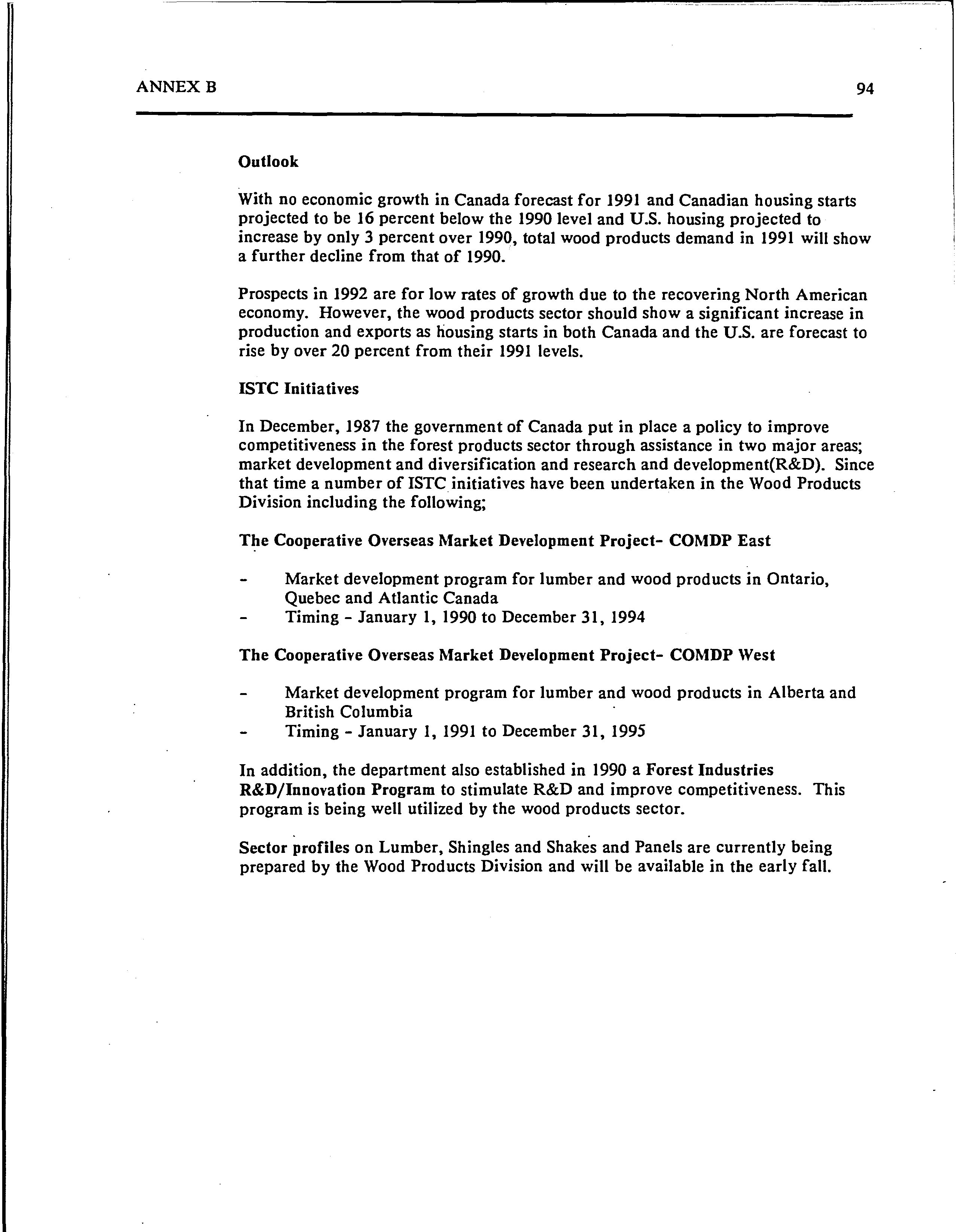 ANNEX B

94

Outlook

With no economic growth in Canada forecast for 1991 and Canadian housing starts projected to be 16 percent below the 1990 level and U.S. housing projected to increase by only 3 percent over 1990, total wood products demand in 1991 will show a further decline from that of 1990.

Prospects in 1992 are for low rates of growth due to the recovering North American economy. However, the wood products sector should show a significant increase in production and exports as housing starts in both Canada and the U.S. are forecast to rise by over 20 percent from their 1991 levels.

ISTC Initiatives

In December, 1987 the government of Canada put in place a policy to improve competitiveness in the forest products sector through assistance in two major areas; market development and diversification and research and development(R&D). Since that time a number of ISTC initiatives have been undertaken in the Wood Products Division including the following;

The Cooperative Overseas Market Development Project- COMDP East

- Market development program for lumber and wood products in Ontario, Quebec and Atlantic Canada
- Timing - January 1, 1990 to December 31, 1994

The Cooperative Overseas Market Development Project- COMDP West

- Market development program for lumber and wood products in Alberta and British Columbia
- Timing - January 1, 1991 to December 31, 1995

In addition, the department also established in 1990 a Forest Industries R&D/Innovation Program to stimulate R&D and improve competitiveness. This program is being well utilized by the wood products sector.

Sector profiles on Lumber, Shingles and Shakes and Panels are currently being prepared by the Wood Products Division and will be available in the early fall.